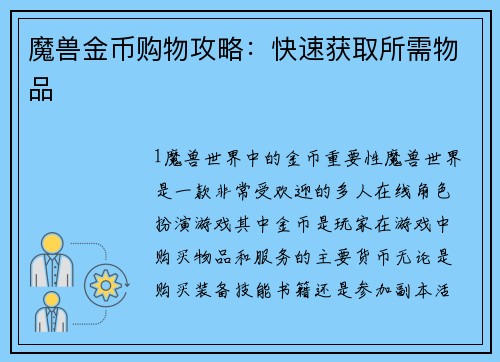 魔兽金币购物攻略：快速获取所需物品

1魔兽世界中的金币重要性魔兽世界是一款非常受欢迎的多人在线角色扮演游戏其中金币是玩家在游戏中购买物品和服务的主要货币无论是购买装备技能书籍还是参加副本活